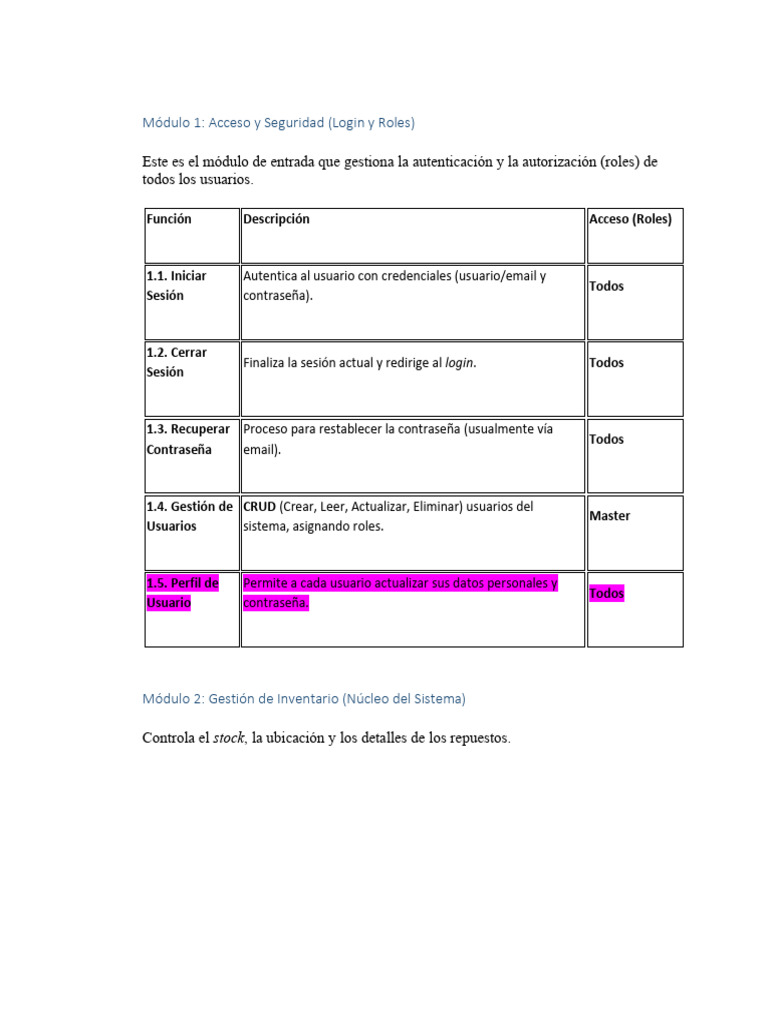 Módulo 1: Acceso y Seguridad (Login y Roles)

Este es el módulo de entrada que gestiona la autenticación y la autorización (roles) de todos los usuarios.

| Función | Descripción | Acceso (Roles) |
|---|---|---|
| 1.1. Iniciar Sesión | Autentica al usuario con credenciales (usuario/email y contraseña). | Todos |
| 1.2. Cerrar Sesión | Finaliza la sesión actual y redirige al login. | Todos |
| 1.3. Recuperar Contraseña | Proceso para restablecer la contraseña (usualmente vía email). | Todos |
| 1.4. Gestión de Usuarios | CRUD (Crear, Leer, Actualizar, Eliminar) usuarios del sistema, asignando roles. | Master |
| 1.5. Perfil de Usuario | Permite a cada usuario actualizar sus datos personales y contraseña. | Todos |

Módulo 2: Gestión de Inventario (Núcleo del Sistema)

Controla el stock, la ubicación y los detalles de los repuestos.